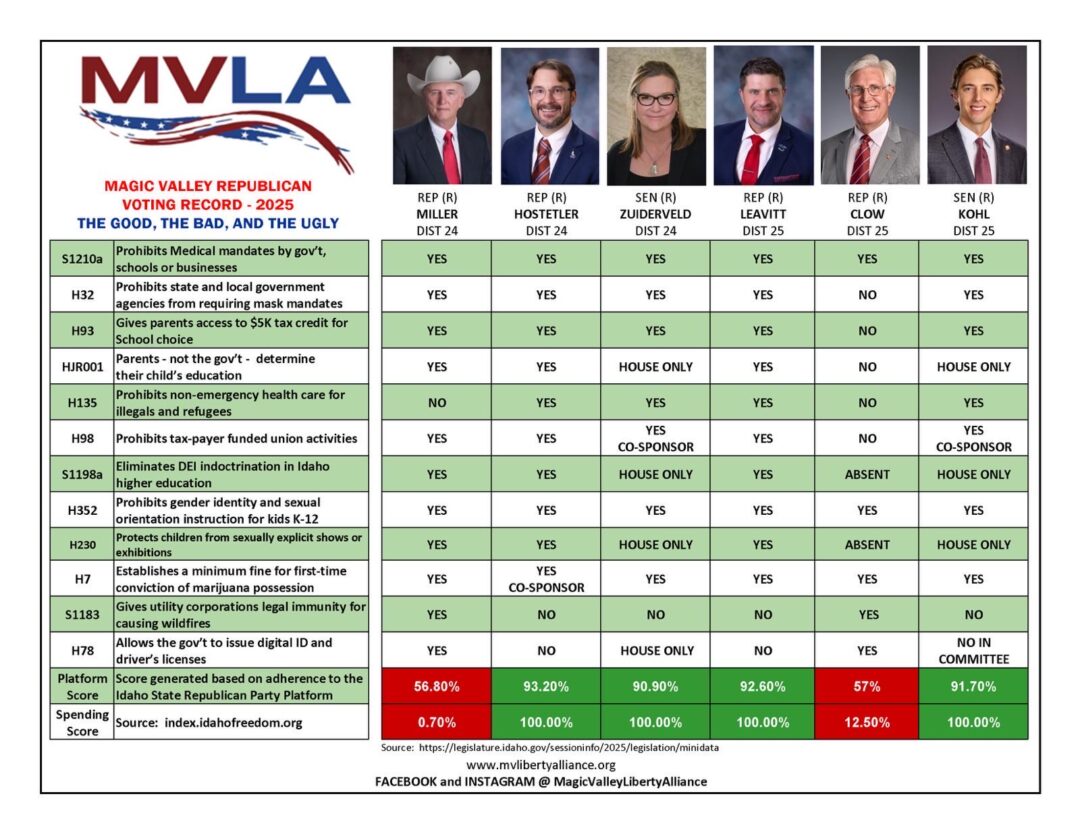 MVLA

MAGIC VALLEY REPUBLICAN VOTING RECORD - 2025
THE GOOD, THE BAD, AND THE UGLY

| | | REP (R) MILLER DIST 24 | REP (R) HOSTETLER DIST 24 | SEN (R) ZUIDERVELD DIST 24 | REP (R) LEAVITT DIST 25 | REP (R) CLOW DIST 25 | SEN (R) KOHL DIST 25 |
|---|---|---|---|---|---|---|---|
| S1210a | Prohibits Medical mandates by gov't, schools or businesses | YES | YES | YES | YES | YES | YES |
| H32 | Prohibits state and local government agencies from requiring mask mandates | YES | YES | YES | YES | NO | YES |
| H93 | Gives parents access to $5K tax credit for School choice | YES | YES | YES | YES | NO | YES |
| HJR001 | Parents - not the gov't - determine their child's education | YES | YES | HOUSE ONLY | YES | NO | HOUSE ONLY |
| H135 | Prohibits non-emergency health care for illegals and refugees | NO | YES | YES | YES | NO | YES |
| H98 | Prohibits tax-payer funded union activities | YES | YES | YES CO-SPONSOR | YES | NO | YES CO-SPONSOR |
| S1198a | Eliminates DEI indoctrination in Idaho higher education | YES | YES | HOUSE ONLY | YES | ABSENT | HOUSE ONLY |
| H352 | Prohibits gender identity and sexual orientation instruction for kids K-12 | YES | YES | YES | YES | YES | YES |
| H230 | Protects children from sexually explicit shows or exhibitions | YES | YES | HOUSE ONLY | YES | ABSENT | HOUSE ONLY |
| H7 | Establishes a minimum fine for first-time conviction of marijuana possession | YES | YES CO-SPONSOR | YES | YES | YES | YES |
| S1183 | Gives utility corporations legal immunity for causing wildfires | YES | NO | NO | NO | YES | NO |
| H78 | Allows the gov't to issue digital ID and driver's licenses | YES | NO | HOUSE ONLY | NO | YES | NO IN COMMITTEE |
| Platform Score | Score generated based on adherence to the Idaho State Republican Party Platform | 56.80% | 93.20% | 90.90% | 92.60% | 57% | 91.70% |
| Spending Score | Source: index.idahofreedom.org | 0.70% | 100.00% | 100.00% | 100.00% | 12.50% | 100.00% |

Source: https://legislature.idaho.gov/sessioninfo/2025/legislation/minidata
www.mvlibertyalliance.org
FACEBOOK and INSTAGRAM @ MagicValleyLibertyAlliance